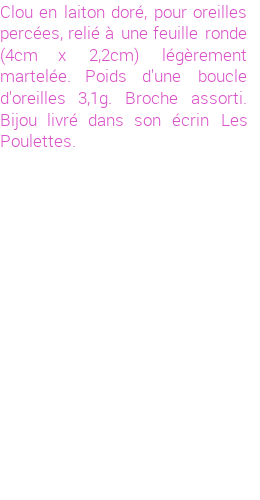 Clou en laiton doré, pour oreilles percées, relié à une feuille ronde (4cm x 2,2cm) légèrement martelée. Poids d'une boucle d'oreilles 3,1g. Broche assorti. Bijou livré dans son écrin Les Poulettes.